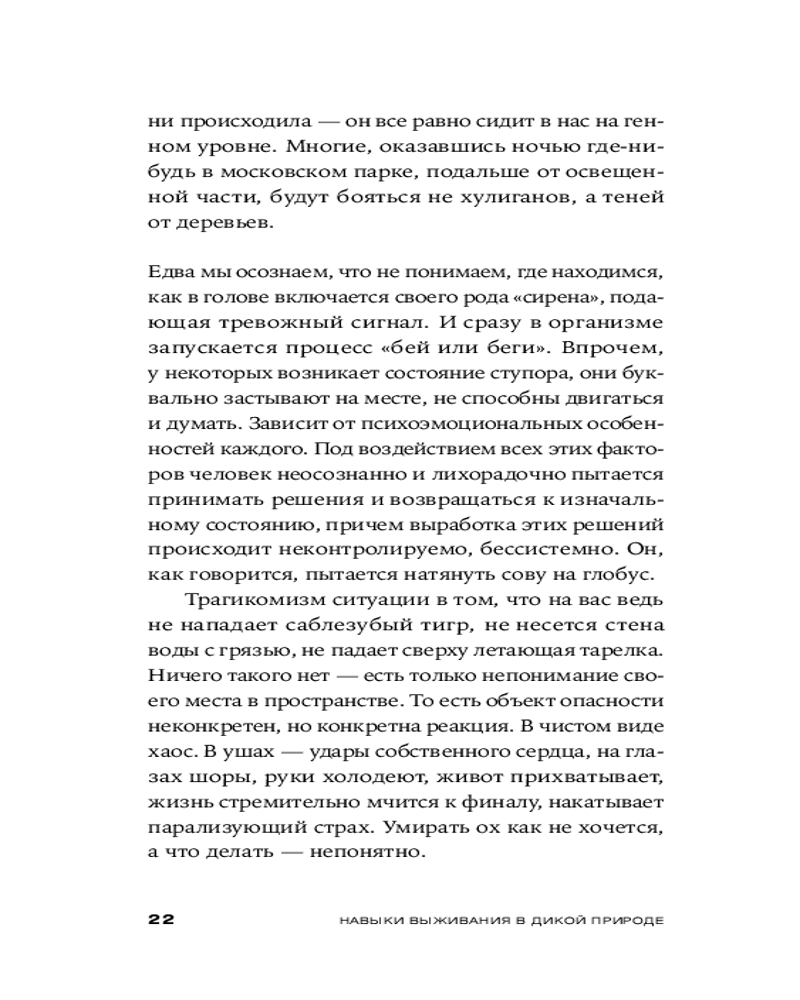 ни происходила — он все равно сидит в нас на генном уровне. Многие, оказавшись ночью где-нибудь в московском парке, подальше от освещенной части, будут бояться не хулиганов, а теней от деревьев.

Едва мы осознаем, что не понимаем, где находимся, как в голове включается своего рода «сирена», подающая тревожный сигнал. И сразу в организме запускается процесс «бей или беги». Впрочем, у некоторых возникает состояние ступора, они буквально застывают на месте, не способны двигаться и думать. Зависит от психоэмоциональных особенностей каждого. Под воздействием всех этих факторов человек неосознанно и лихорадочно пытается принимать решения и возвращаться к изначальному состоянию, причем выработка этих решений происходит неконтролируемо, бессистемно. Он, как говорится, пытается натянуть сову на глобус.

Трагикомизм ситуации в том, что на вас ведь не нападает саблезубый тигр, не несется стена воды с грязью, не падает сверху летающая тарелка. Ничего такого нет — есть только непонимание своего места в пространстве. То есть объект опасности неконкретен, но конкретна реакция. В чистом виде хаос. В ушах — удары собственного сердца, на глазах шоры, руки холодеют, живот прихватывает, жизнь стремительно мчится к финалу, накатывает парализующий страх. Умирать ох как не хочется, а что делать — непонятно.

22 НАВЫКИ ВЫЖИВАНИЯ В ДИКОЙ ПРИРОДЕ